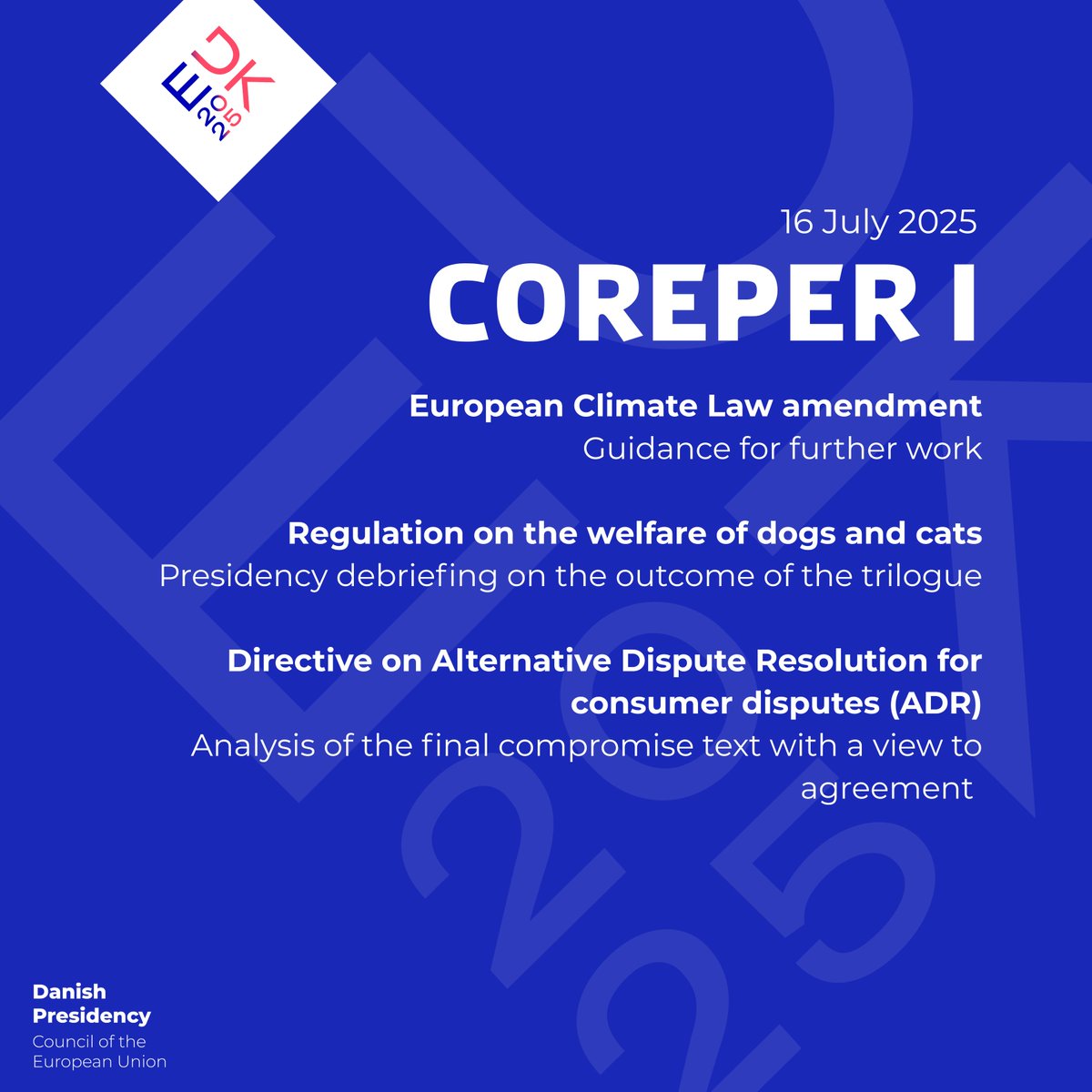 EU DK 2025

16 July 2025

COREPER I

European Climate Law amendment
Guidance for further work

Regulation on the welfare of dogs and cats
Presidency debriefing on the outcome of the trilogue

Directive on Alternative Dispute Resolution for consumer disputes (ADR)
Analysis of the final compromise text with a view to agreement

Danish Presidency
Council of the European Union